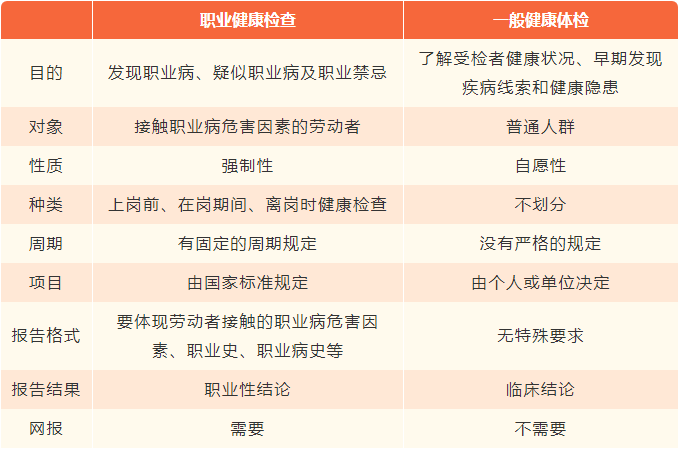 |  | 职业健康检查 | 一般健康体检 |
|---|---|---|
| 目的 | 发现职业病、疑似职业病及职业禁忌 | 了解受检者健康状况、早期发现疾病线索和健康隐患 |
| 对象 | 接触职业病危害因素的劳动者 | 普通人群 |
| 性质 | 强制性 | 自愿性 |
| 种类 | 上岗前、在岗期间、离岗时健康检查 | 不划分 |
| 周期 | 有固定的周期规定 | 没有严格的规定 |
| 项目 | 由国家标准规定 | 由个人或单位决定 |
| 报告格式 | 要体现劳动者接触的职业病危害因素、职业史、职业病史等 | 无特殊要求 |
| 报告结果 | 职业性结论 | 临床结论 |
| 网报 | 需要 | 不需要 |